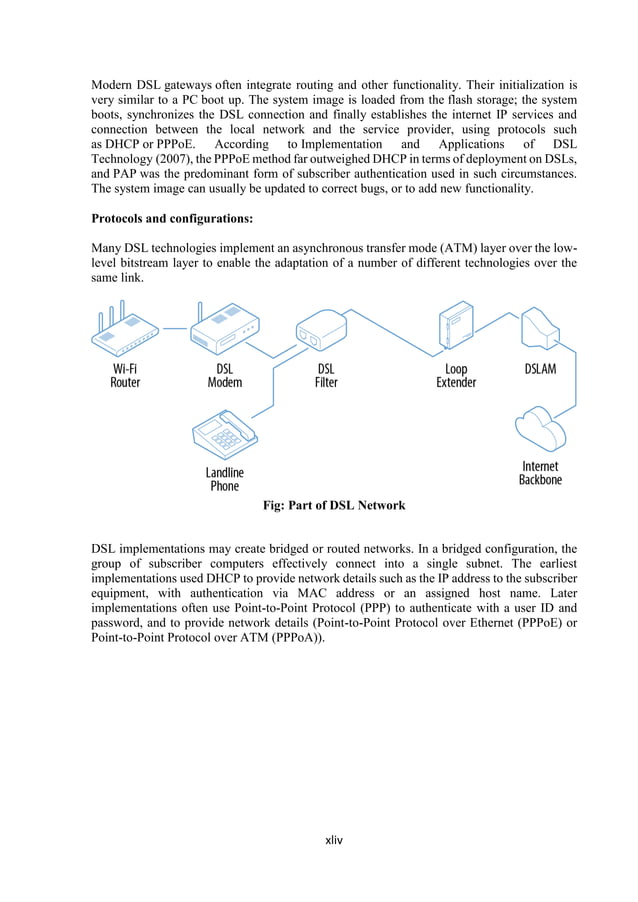 Modern DSL gateways often integrate routing and other functionality. Their initialization is very similar to a PC boot up. The system image is loaded from the flash storage; the system boots, synchronizes the DSL connection and finally establishes the internet IP services and connection between the local network and the service provider, using protocols such as DHCP or PPPoE. According to Implementation and Applications of DSL Technology (2007), the PPPoE method far outweighed DHCP in terms of deployment on DSLs, and PAP was the predominant form of subscriber authentication used in such circumstances. The system image can usually be updated to correct bugs, or to add new functionality.

Protocols and configurations:

Many DSL technologies implement an asynchronous transfer mode (ATM) layer over the low-level bitstream layer to enable the adaptation of a number of different technologies over the same link.

Wi-Fi Router
DSL Modem
DSL Filter
Loop Extender
DSLAM
Landline Phone
Internet Backbone

Fig: Part of DSL Network

DSL implementations may create bridged or routed networks. In a bridged configuration, the group of subscriber computers effectively connect into a single subnet. The earliest implementations used DHCP to provide network details such as the IP address to the subscriber equipment, with authentication via MAC address or an assigned host name. Later implementations often use Point-to-Point Protocol (PPP) to authenticate with a user ID and password, and to provide network details (Point-to-Point Protocol over Ethernet (PPPoE) or Point-to-Point Protocol over ATM (PPPoA)).

xliv